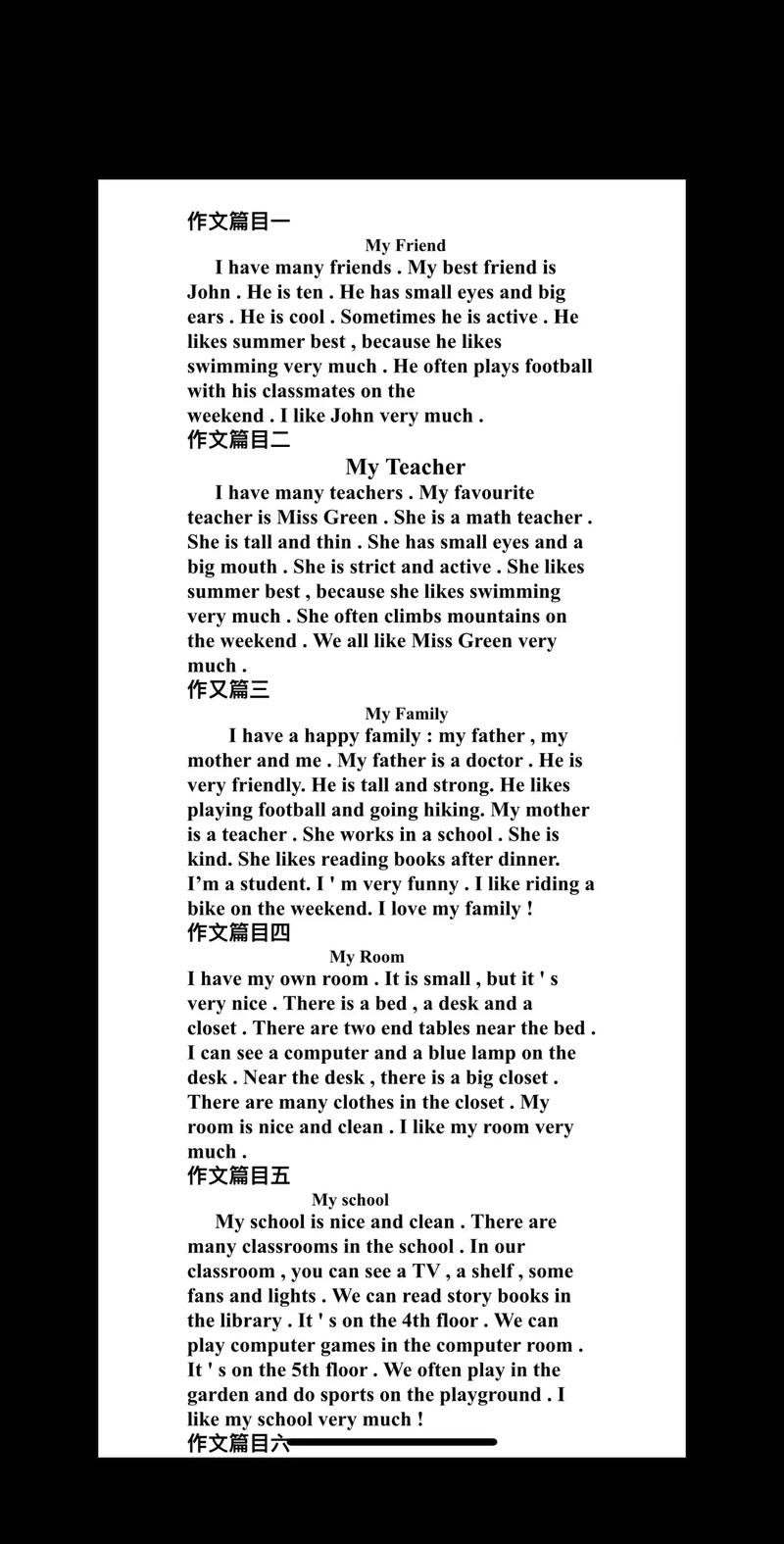 作文篇目一

My Friend

I have many friends . My best friend is John . He is ten . He has small eyes and big ears . He is cool . Sometimes he is active . He likes summer best , because he likes swimming very much . He often plays football with his classmates on the weekend . I like John very much .

作文篇目二

My Teacher

I have many teachers . My favourite teacher is Miss Green . She is a math teacher . She is tall and thin . She has small eyes and a big mouth . She is strict and active . She likes summer best , because she likes swimming very much . She often climbs mountains on the weekend . We all like Miss Green very much .

作文篇三

My Family

I have a happy family : my father , my mother and me . My father is a doctor . He is very friendly. He is tall and strong. He likes playing football and going hiking. My mother is a teacher . She works in a school . She is kind. She likes reading books after dinner. I'm a student. I ' m very funny . I like riding a bike on the weekend. I love my family !

作文篇目四

My Room

I have my own room . It is small , but it ' s very nice . There is a bed , a desk and a closet . There are two end tables near the bed . I can see a computer and a blue lamp on the desk . Near the desk , there is a big closet . There are many clothes in the closet . My room is nice and clean . I like my room very much .

作文篇目五

My school

My school is nice and clean . There are many classrooms in the school . In our classroom , you can see a TV , a shelf , some fans and lights . We can read story books in the library . It ' s on the 4th floor . We can play computer games in the computer room . It ' s on the 5th floor . We often play in the garden and do sports on the playground . I like my school very much !

作文篇目六